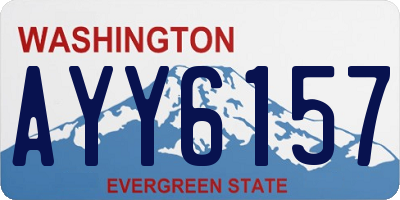 WASHINGTON
AYY6157
EVERGREEN STATE